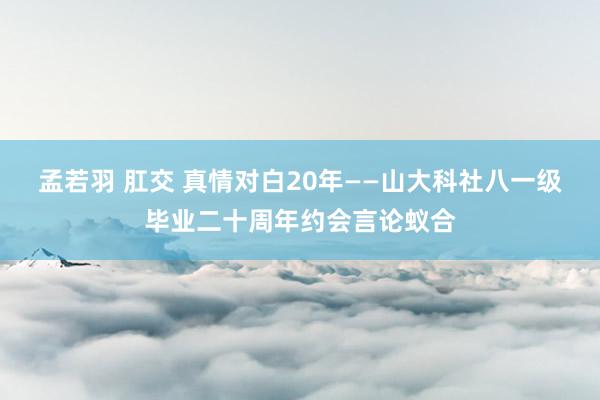 孟若羽 肛交 真情对白20年——山大科社八一级毕业二十周年约会言论蚁合